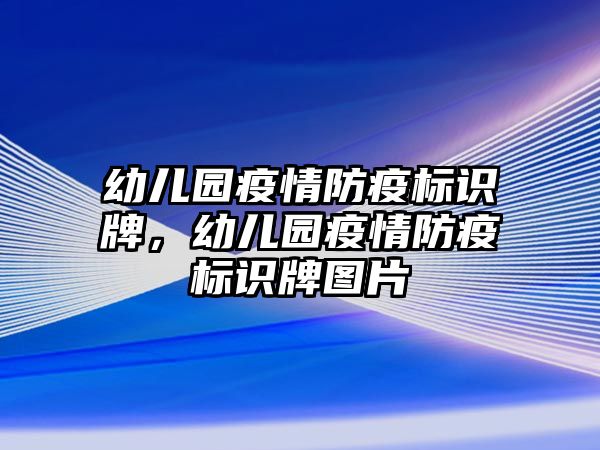 幼儿园疫情防疫标识牌，幼儿园疫情防疫标识牌图片